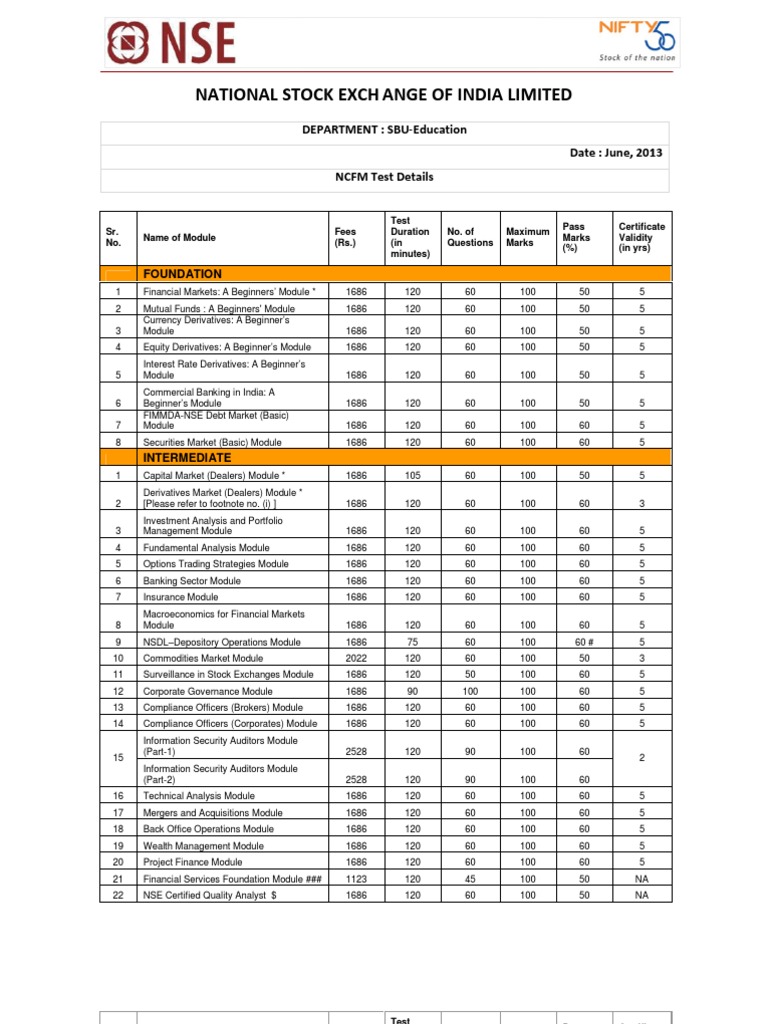 NSE

NIFTY 50
Stock of the nation

NATIONAL STOCK EXCH ANGE OF INDIA LIMITED

DEPARTMENT : SBU-Education

Date : June, 2013

NCFM Test Details

| Sr. No. | Name of Module | Fees (Rs.) | Test Duration (in minutes) | No. of Questions | Maximum Marks | Pass Marks (%) | Certificate Validity (in yrs) |
|---|---|---|---|---|---|---|---|
| | FOUNDATION | | | | | | |
| 1 | Financial Markets: A Beginners' Module * | 1686 | 120 | 60 | 100 | 50 | 5 |
| 2 | Mutual Funds : A Beginners' Module | 1686 | 120 | 60 | 100 | 50 | 5 |
| 3 | Currency Derivatives: A Beginner's Module | 1686 | 120 | 60 | 100 | 50 | 5 |
| 4 | Equity Derivatives: A Beginner's Module | 1686 | 120 | 60 | 100 | 50 | 5 |
| 5 | Interest Rate Derivatives: A Beginner's Module | 1686 | 120 | 60 | 100 | 50 | 5 |
| 6 | Commercial Banking in India: A Beginner's Module | 1686 | 120 | 60 | 100 | 50 | 5 |
| 7 | FIMMDA-NSE Debt Market (Basic) Module | 1686 | 120 | 60 | 100 | 60 | 5 |
| 8 | Securities Market (Basic) Module | 1686 | 120 | 60 | 100 | 60 | 5 |
| | INTERMEDIATE | | | | | | |
| 1 | Capital Market (Dealers) Module * | 1686 | 105 | 60 | 100 | 50 | 5 |
| 2 | Derivatives Market (Dealers) Module * [Please refer to footnote no. (i) ] | 1686 | 120 | 60 | 100 | 60 | 3 |
| 3 | Investment Analysis and Portfolio Management Module | 1686 | 120 | 60 | 100 | 60 | 5 |
| 4 | Fundamental Analysis Module | 1686 | 120 | 60 | 100 | 60 | 5 |
| 5 | Options Trading Strategies Module | 1686 | 120 | 60 | 100 | 60 | 5 |
| 6 | Banking Sector Module | 1686 | 120 | 60 | 100 | 60 | 5 |
| 7 | Insurance Module | 1686 | 120 | 60 | 100 | 60 | 5 |
| 8 | Macroeconomics for Financial Markets Module | 1686 | 120 | 60 | 100 | 60 | 5 |
| 9 | NSDL–Depository Operations Module | 1686 | 75 | 60 | 100 | 60 # | 5 |
| 10 | Commodities Market Module | 2022 | 120 | 60 | 100 | 50 | 3 |
| 11 | Surveillance in Stock Exchanges Module | 1686 | 120 | 50 | 100 | 60 | 5 |
| 12 | Corporate Governance Module | 1686 | 90 | 100 | 100 | 60 | 5 |
| 13 | Compliance Officers (Brokers) Module | 1686 | 120 | 60 | 100 | 60 | 5 |
| 14 | Compliance Officers (Corporates) Module | 1686 | 120 | 60 | 100 | 60 | 5 |
| 15 | Information Security Auditors Module (Part-1) | 2528 | 120 | 90 | 100 | 60 | 2 |
| | Information Security Auditors Module (Part-2) | 2528 | 120 | 90 | 100 | 60 | |
| 16 | Technical Analysis Module | 1686 | 120 | 60 | 100 | 60 | 5 |
| 17 | Mergers and Acquisitions Module | 1686 | 120 | 60 | 100 | 60 | 5 |
| 18 | Back Office Operations Module | 1686 | 120 | 60 | 100 | 60 | 5 |
| 19 | Wealth Management Module | 1686 | 120 | 60 | 100 | 60 | 5 |
| 20 | Project Finance Module | 1686 | 120 | 60 | 100 | 60 | 5 |
| 21 | Financial Services Foundation Module ### | 1123 | 120 | 45 | 100 | 50 | NA |
| 22 | NSE Certified Quality Analyst $ | 1686 | 120 | 60 | 100 | 50 | NA |

Test